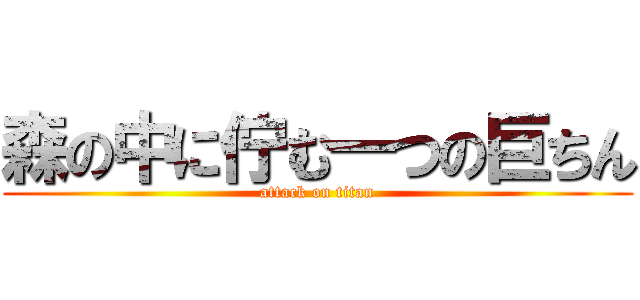 森の中に佇む一つの巨ちん
attack on titan